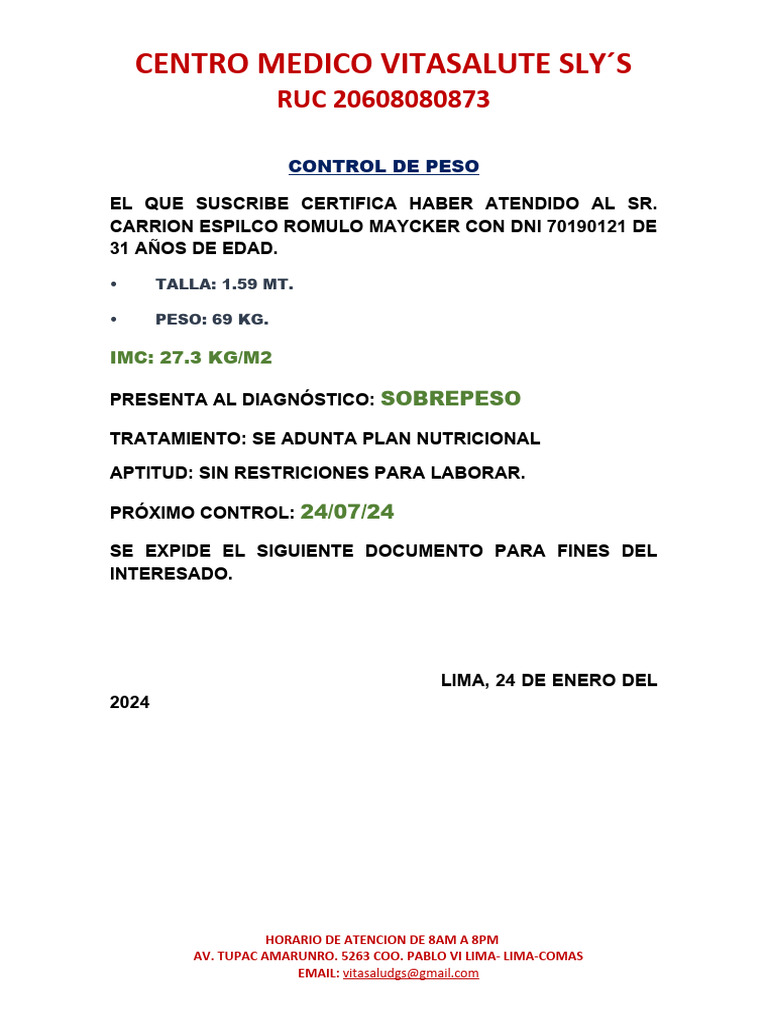 CENTRO MEDICO VITASALUTE SLY´S
RUC 20608080873

CONTROL DE PESO

EL QUE SUSCRIBE CERTIFICA HABER ATENDIDO AL SR. CARRION ESPILCO ROMULO MAYCKER CON DNI 70190121 DE 31 AÑOS DE EDAD.

• TALLA: 1.59 MT.

• PESO: 69 KG.

IMC: 27.3 KG/M2

PRESENTA AL DIAGNÓSTICO: SOBREPESO

TRATAMIENTO: SE ADUNTA PLAN NUTRICIONAL

APTITUD: SIN RESTRICIONES PARA LABORAR.

PRÓXIMO CONTROL: 24/07/24

SE EXPIDE EL SIGUIENTE DOCUMENTO PARA FINES DEL INTERESADO.

LIMA, 24 DE ENERO DEL 2024

HORARIO DE ATENCION DE 8AM A 8PM
AV. TUPAC AMARUNRO. 5263 COO. PABLO VI LIMA- LIMA-COMAS
EMAIL: vitasaludgs@gmail.com